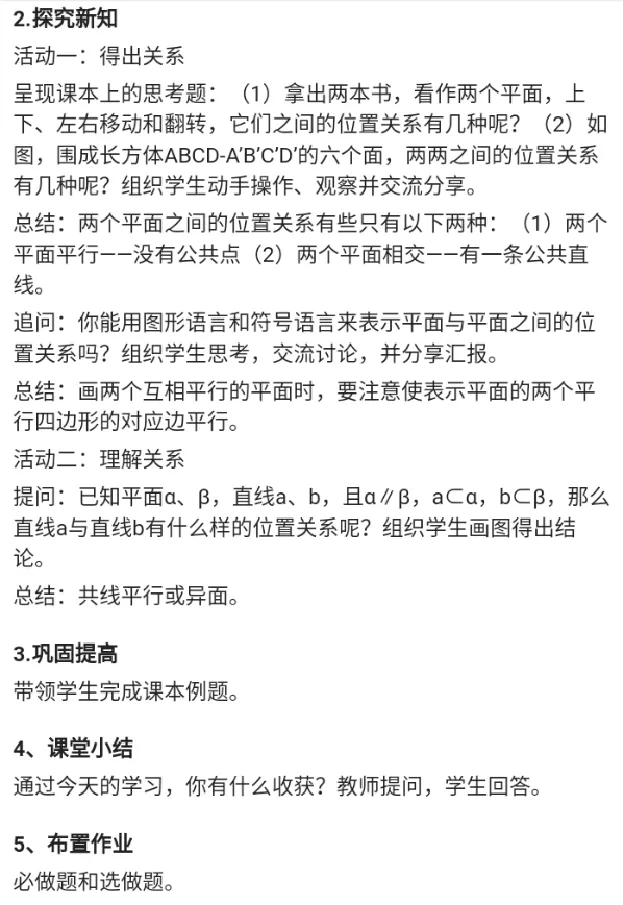 2.探究新知

活动一：得出关系

呈现课本上的思考题：（1）拿出两本书，看作两个平面，上下、左右移动和翻转，它们之间的位置关系有几种呢？（2）如图，围成长方体ABCD-A′B′C′D′的六个面，两两之间的位置关系有几种呢？组织学生动手操作、观察并交流分享。

总结：两个平面之间的位置关系有些只有以下两种：（1）两个平面平行——没有公共点（2）两个平面相交——有一条公共直线。

追问：你能用图形语言和符号语言来表示平面与平面之间的位置关系吗？组织学生思考，交流讨论，并分享汇报。

总结：画两个互相平行的平面时，要注意使表示平面的两个平行四边形的对应边平行。

活动二：理解关系

提问：已知平面α、β，直线a、b，且α∥β，a⊂α，b⊂β，那么直线a与直线b有什么样的位置关系呢？组织学生画图得出结论。

总结：共线平行或异面。

3.巩固提高

带领学生完成课本例题。

4、课堂小结

通过今天的学习，你有什么收获？教师提问，学生回答。

5、布置作业

必做题和选做题。